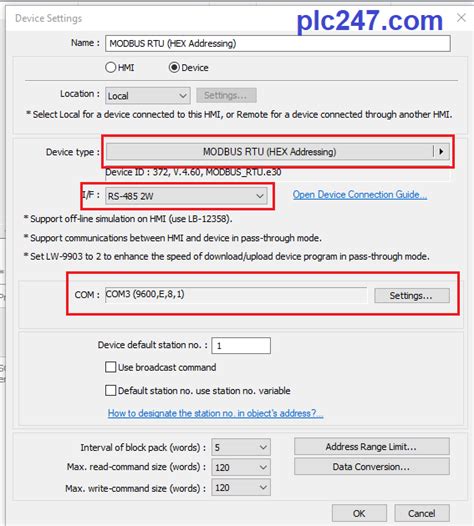 Device Settings

plc247.com

Name : MODBUS RTU (HEX Addressing)

HMI Device

Location : Local Settings...

* Select Local for a device connected to this HMI, or Remote for a device connected through another HMI.

Device type : MODBUS RTU (HEX Addressing)

Device ID : 372, V.4.60, MODBUS_RTU.e30

I/F : RS-485 2W

Open Device Connection Guide...

* Support off-line simulation on HMI (use LB-12358).

* Support communications between HMI and device in pass-through mode.

* Set LW-9903 to 2 to enhance the speed of download/upload device program in pass-through mode.

COM : COM3 (9600,E,8,1) Settings...

Device default station no. : 1

Use broadcast command

Default station no. use station no. variable

How to designate the station no. in object's address?...

Interval of block pack (words) : 5

Max. read-command size (words) : 120

Max. write-command size (words) : 120

Address Range Limit...

Data Conversion...

OK Cancel